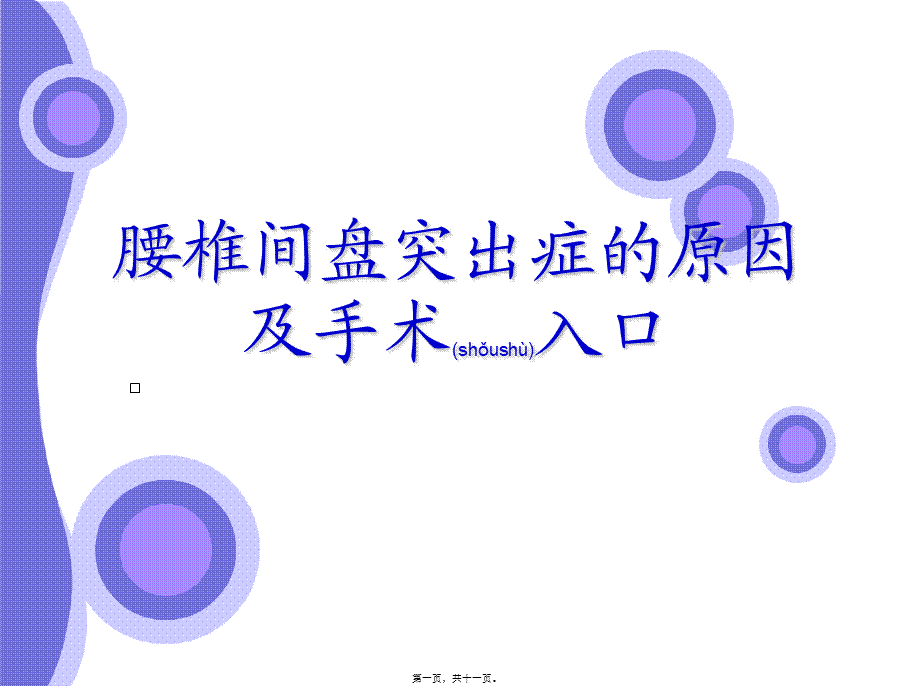 腰椎间盘突出症的原因及手术(shǒushù)入口

第一页，共十一页。